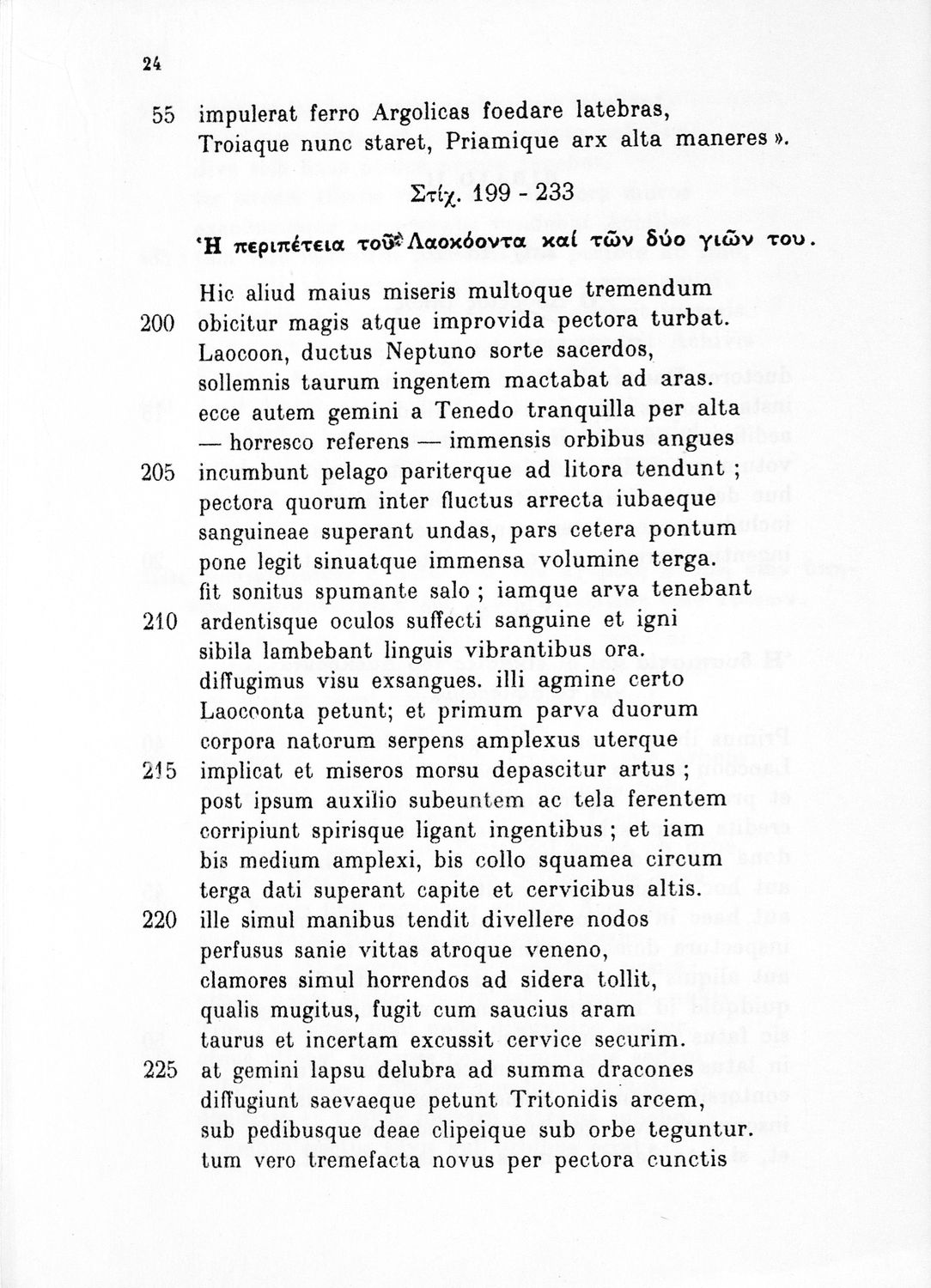 24

55 impulerat ferro Argolicas foedare latebras, Troiaque nunc staret, Priamique arx alta maneres».

Στίχ. 199 - 233

Ἡ περιπέτεια τοῦ Λαοκόοντα καί τῶν δύο γιῶν του.

Hic aliud maius miseris multoque tremendum
200 obicitur magis atque improvida pectora turbat.
Laocoon, ductus Neptuno sorte sacerdos,
sollemnis taurum ingentem mactabat ad aras.
ecce autem gemini a Tenedo tranquilla per alta
— horresco referens — immensis orbibus angues
205 incumbunt pelago pariterque ad litora tendunt ;
pectora quorum inter fluctus arrecta iubaeque
sanguineae superant undas, pars cetera pontum
pone legit sinuatque immensa volumine terga.
fit sonitus spumante salo ; iamque arva tenebant
210 ardentisque oculos suffecti sanguine et igni
sibila lambebant linguis vibrantibus ora.
diffugimus visu exsangues. illi agmine certo
Laocoonta petunt; et primum parva duorum
corpora natorum serpens amplexus uterque
215 implicat et miseros morsu depascitur artus ;
post ipsum auxilio subeuntem ac tela ferentem
corripiunt spirisque ligant ingentibus ; et iam
bis medium amplexi, bis collo squamea circum
terga dati superant capite et cervicibus altis.
220 ille simul manibus tendit divellere nodos
perfusus sanie vittas atroque veneno,
clamores simul horrendos ad sidera tollit,
qualis mugitus, fugit cum saucius aram
taurus et incertam excussit cervice securim.
225 at gemini lapsu delubra ad summa dracones
diffugiunt saevaeque petunt Tritonidis arcem,
sub pedibusque deae clipeique sub orbe teguntur.
tum vero tremefacta novus per pectora cunctis